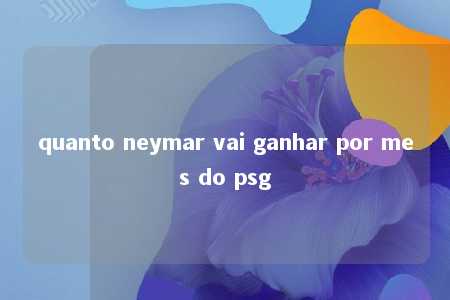 quanto neymar vai ganhar por mes do psg